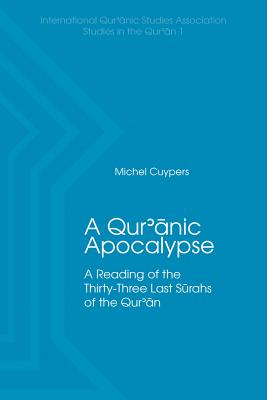 International Qurʾānic Studies Association
Studies in the Qurʾān 1

Michel Cuypers

A Qurʾānic Apocalypse

A Reading of the Thirty-Three Last Sūrahs of the Qurʾān